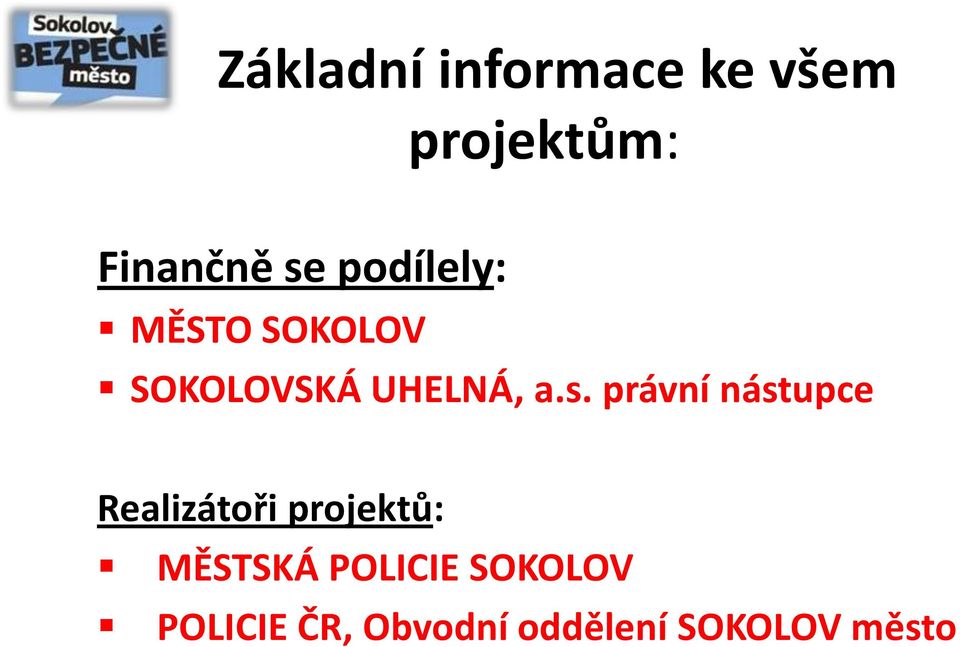 Sokolov BEZPEČNÉ město

Základní informace ke všem projektům:

Finančně se podílely:
▪ MĚSTO SOKOLOV
▪ SOKOLOVSKÁ UHELNÁ, a.s. právní nástupce

Realizátoři projektů:
▪ MĚSTSKÁ POLICIE SOKOLOV
▪ POLICIE ČR, Obvodní oddělení SOKOLOV město